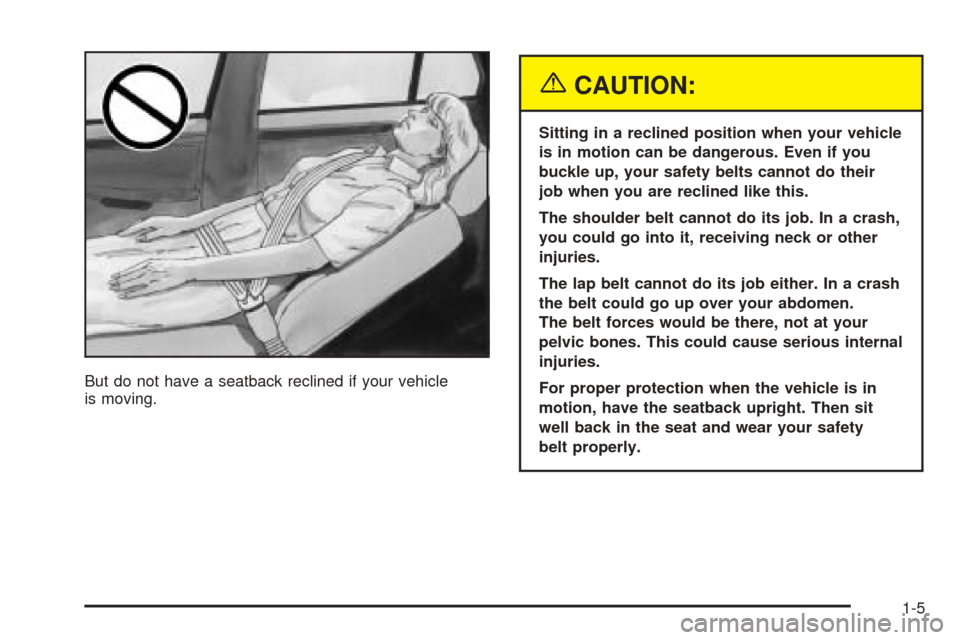 But do not have a seatback reclined if your vehicle is moving.

CAUTION:

Sitting in a reclined position when your vehicle is in motion can be dangerous. Even if you buckle up, your safety belts cannot do their job when you are reclined like this.

The shoulder belt cannot do its job. In a crash, you could go into it, receiving neck or other injuries.

The lap belt cannot do its job either. In a crash the belt could go up over your abdomen. The belt forces would be there, not at your pelvic bones. This could cause serious internal injuries.

For proper protection when the vehicle is in motion, have the seatback upright. Then sit well back in the seat and wear your safety belt properly.

1-5

carmanualsonline.info